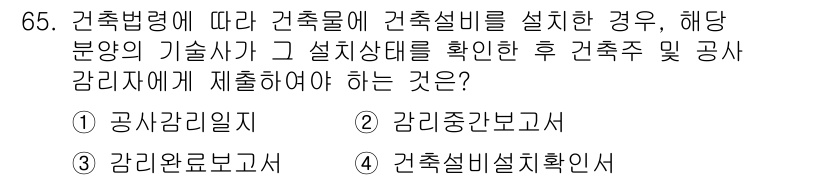 65. 건축법령에 따라 건축물에 건축설비를 설치한 경우, 해당 분양의 기술사가 그 설치상태를 확인한 후 건축주 및 공사 감리자에게 제출하여야 하는 것은?

① 공사감리일지 ② 감리중간보고서

③ 감리완료보고서 ④ 건축설비설치확인서